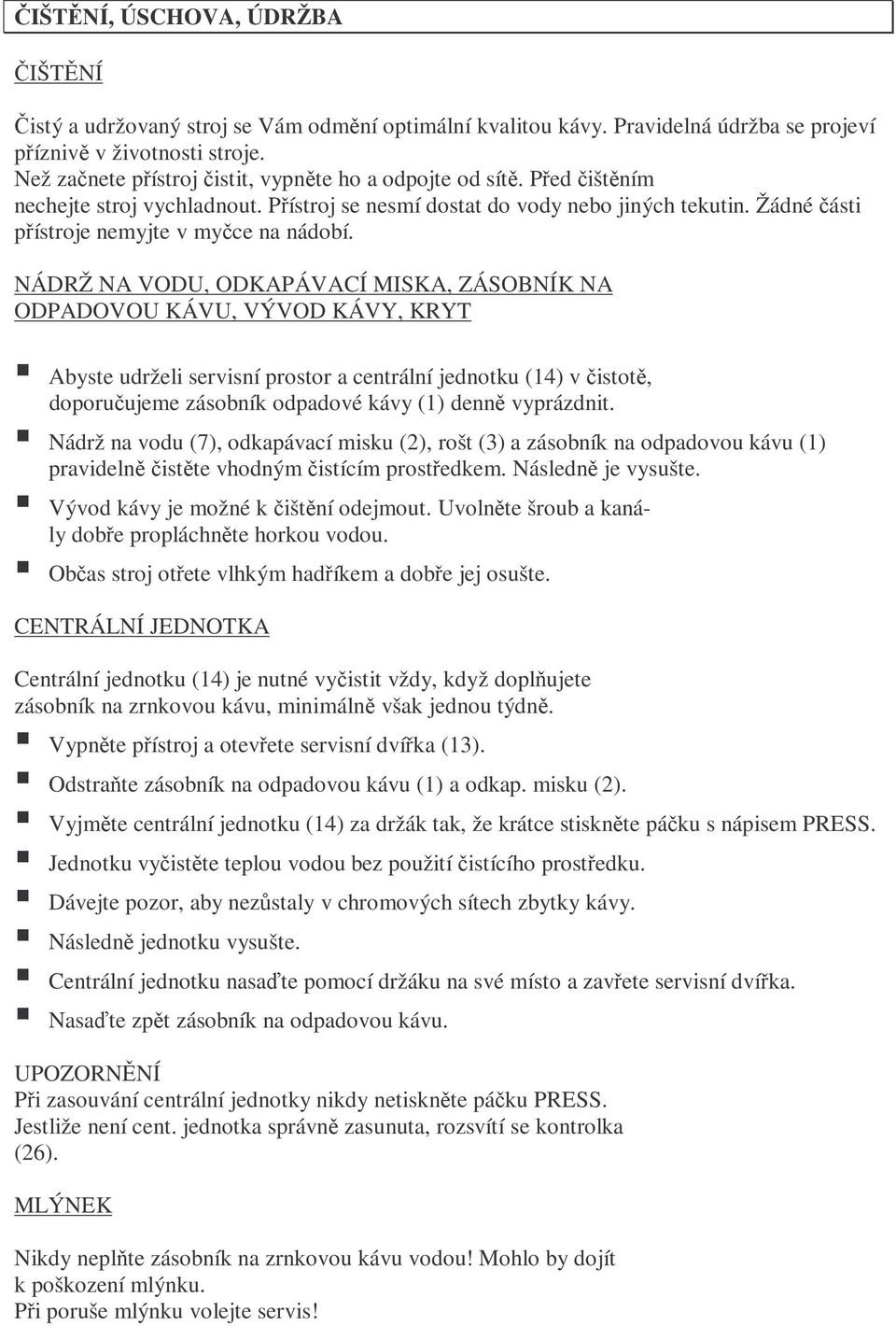 ČIŠTĚNÍ, ÚSCHOVA, ÚDRŽBA

ČIŠTĚNÍ

Čistý a udržovaný stroj se Vám odmění optimální kvalitou kávy. Pravidelná údržba se projeví příznivě v životnosti stroje.
Než začnete přístroj čistit, vypněte ho a odpojte od sítě. Před čištěním nechejte stroj vychladnout. Přístroj se nesmí dostat do vody nebo jiných tekutin. Žádné části přístroje nemyjte v myčce na nádobí.

NÁDRŽ NA VODU, ODKAPÁVACÍ MISKA, ZÁSOBNÍK NA ODPADOVOU KÁVU, VÝVOD KÁVY, KRYT

Abyste udrželi servisní prostor a centrální jednotku (14) v čistotě, doporučujeme zásobník odpadové kávy (1) denně vyprázdnit.
Nádrž na vodu (7), odkapávací misku (2), rošt (3) a zásobník na odpadovou kávu (1) pravidelně čistěte vhodným čistícím prostředkem. Následně je vysušte.
Vývod kávy je možné k čištění odejmout. Uvolněte šroub a kanály dobře propláchněte horkou vodou.
Občas stroj otřete vlhkým hadříkem a dobře jej osušte.

CENTRÁLNÍ JEDNOTKA

Centrální jednotku (14) je nutné vyčistit vždy, když doplňujete zásobník na zrnkovou kávu, minimálně však jednou týdně.
Vypněte přístroj a otevřete servisní dvířka (13).
Odstraňte zásobník na odpadovou kávu (1) a odkap. misku (2).
Vyjměte centrální jednotku (14) za držák tak, že krátce stiskněte páčku s nápisem PRESS.
Jednotku vyčistěte teplou vodou bez použití čistícího prostředku.
Dávejte pozor, aby nezůstaly v chromových sítech zbytky kávy.
Následně jednotku vysušte.
Centrální jednotku nasaďte pomocí držáku na své místo a zavřete servisní dvířka.
Nasaďte zpět zásobník na odpadovou kávu.

UPOZORNĚNÍ
Při zasouvání centrální jednotky nikdy netiskněte páčku PRESS.
Jestliže není cent. jednotka správně zasunuta, rozsvítí se kontrolka (26).

MLÝNEK

Nikdy neplňte zásobník na zrnkovou kávu vodou! Mohlo by dojít k poškození mlýnku.
Při poruše mlýnku volejte servis!